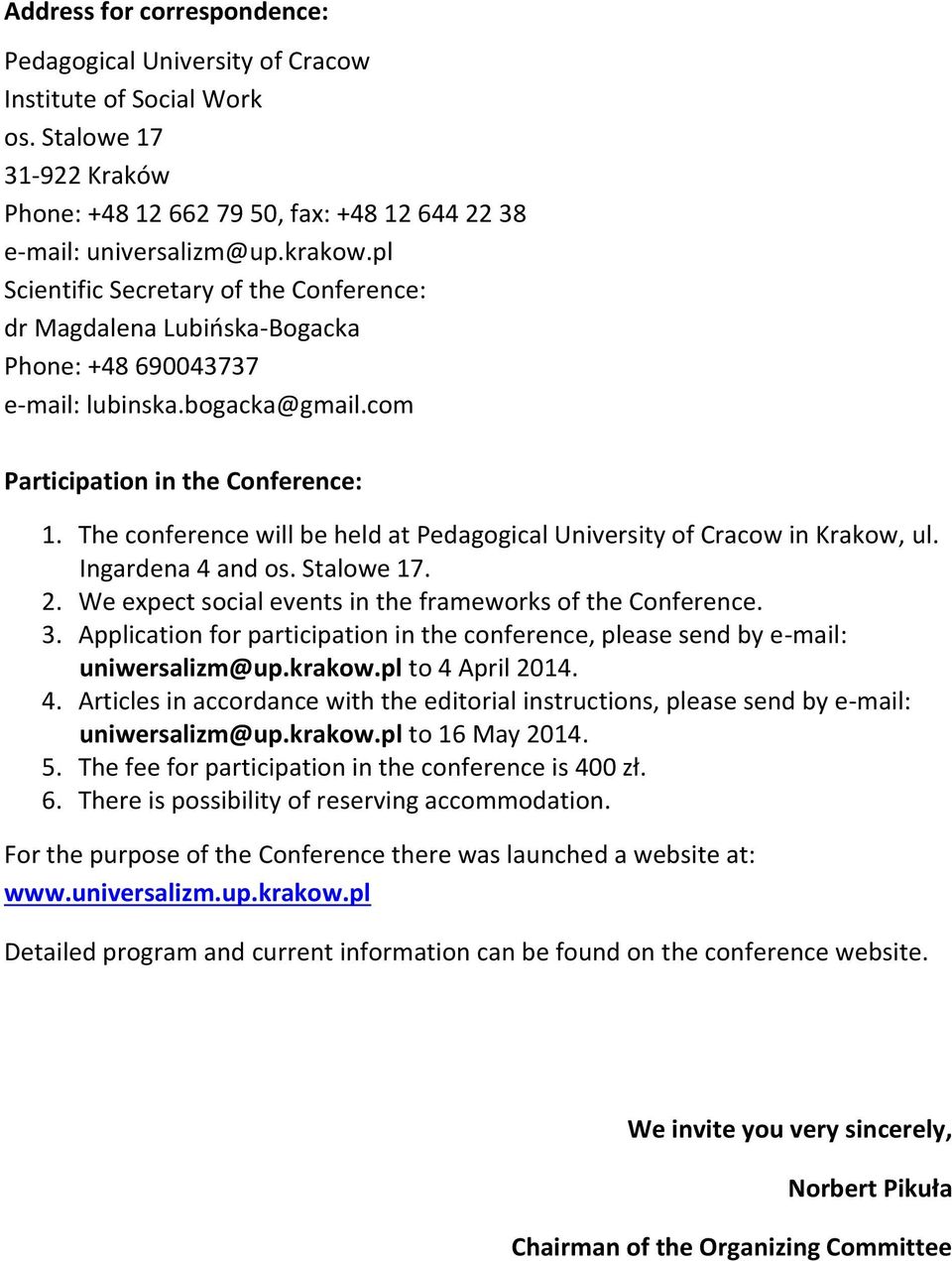 Address for correspondence:

Pedagogical University of Cracow
Institute of Social Work
os. Stalowe 17
31-922 Kraków
Phone: +48 12 662 79 50, fax: +48 12 644 22 38
e-mail: universalizm@up.krakow.pl
Scientific Secretary of the Conference:
dr Magdalena Lubińska-Bogacka
Phone: +48 690043737
e-mail: lubinska.bogacka@gmail.com

Participation in the Conference:

1. The conference will be held at Pedagogical University of Cracow in Krakow, ul. Ingardena 4 and os. Stalowe 17.
2. We expect social events in the frameworks of the Conference.
3. Application for participation in the conference, please send by e-mail: uniwersalizm@up.krakow.pl to 4 April 2014.
4. Articles in accordance with the editorial instructions, please send by e-mail: uniwersalizm@up.krakow.pl to 16 May 2014.
5. The fee for participation in the conference is 400 zł.
6. There is possibility of reserving accommodation.

For the purpose of the Conference there was launched a website at: www.universalizm.up.krakow.pl

Detailed program and current information can be found on the conference website.

We invite you very sincerely,

Norbert Pikuła

Chairman of the Organizing Committee